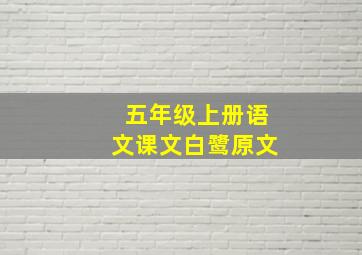 五年级上册语文课文白鹭原文